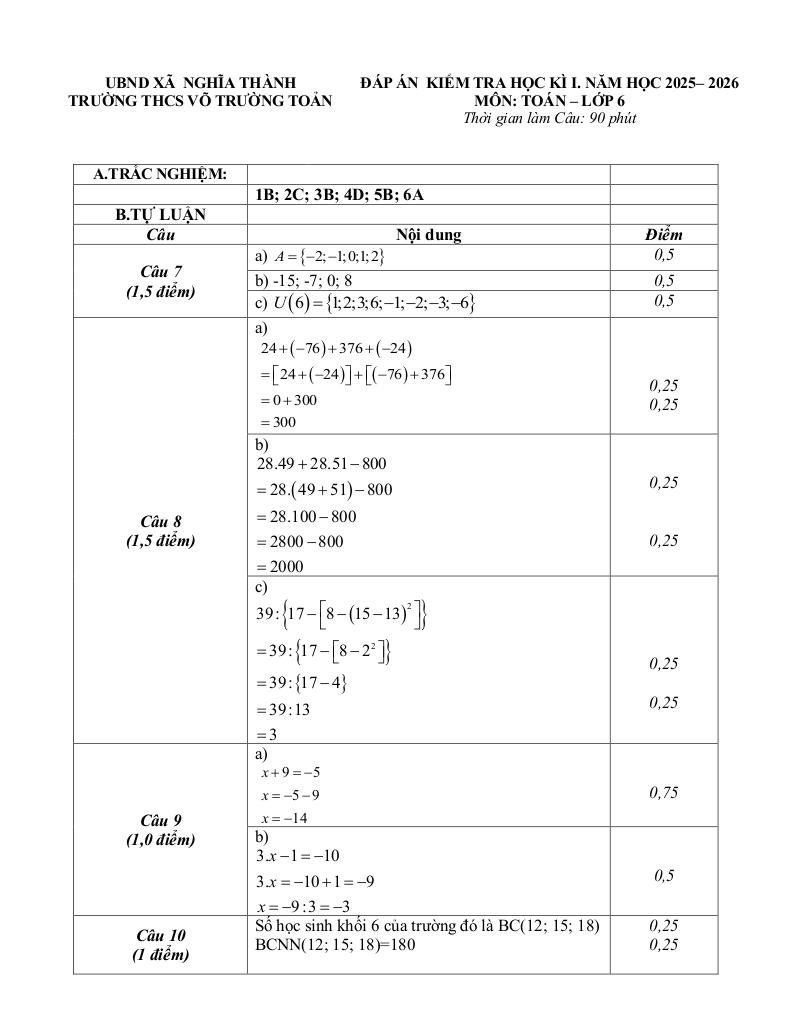 UBND XÃ NGHĨA THÀNH
TRƯỜNG THCS VÕ TRƯỜNG TOẢN

ĐÁP ÁN KIỂM TRA HỌC KÌ I. NĂM HỌC 2025– 2026
MÔN: TOÁN – LỚP 6
Thời gian làm Câu: 90 phút

| A.TRẮC NGHIỆM: | | |
|---|---|---|
| | 1B; 2C; 3B; 4D; 5B; 6A | |
| B.TỰ LUẬN | | |
| Câu | Nội dung | Điểm |
| Câu 7 (1,5 điểm) | a) $A=\{-2;-1;0;1;2\}$ | 0,5 |
| | b) -15; -7; 0; 8 | 0,5 |
| | c) $U(6)=\{1;2;3;6;-1;-2;-3;-6\}$ | 0,5 |
| Câu 8 (1,5 điểm) | a) $24+(-76)+376+(-24)$ $=[24+(-24)]+[(-76)+376]$ $=0+300$ $=300$ | 0,25 0,25 |
| | b) $28.49+28.51-800$ $=28.(49+51)-800$ $=28.100-800$ $=2800-800$ $=2000$ | 0,25 0,25 |
| | c) $39:\{17-[8-(15-13)^2]\}$ $=39:\{17-[8-2^2]\}$ $=39:\{17-4\}$ $=39:13$ $=3$ | 0,25 0,25 |
| Câu 9 (1,0 điểm) | a) $x+9=-5$ $x=-5-9$ $x=-14$ | 0,75 |
| | b) $3.x-1=-10$ $3.x=-10+1=-9$ $x=-9:3=-3$ | 0,5 |
| Câu 10 (1 điểm) | Số học sinh khối 6 của trường đó là BC(12; 15; 18) BCNN(12; 15; 18)=180 | 0,25 0,25 |